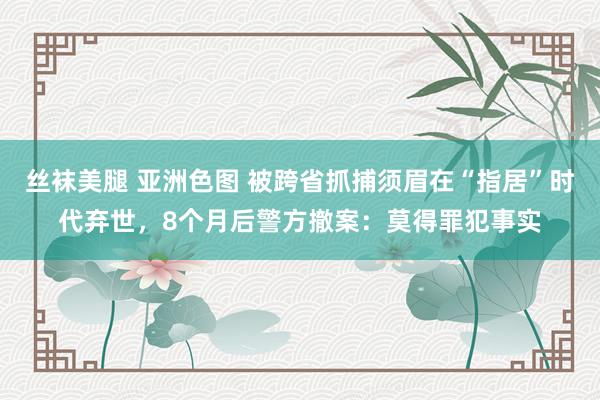 丝袜美腿 亚洲色图 被跨省抓捕须眉在“指居”时代弃世，8个月后警方撤案：莫得罪犯事实